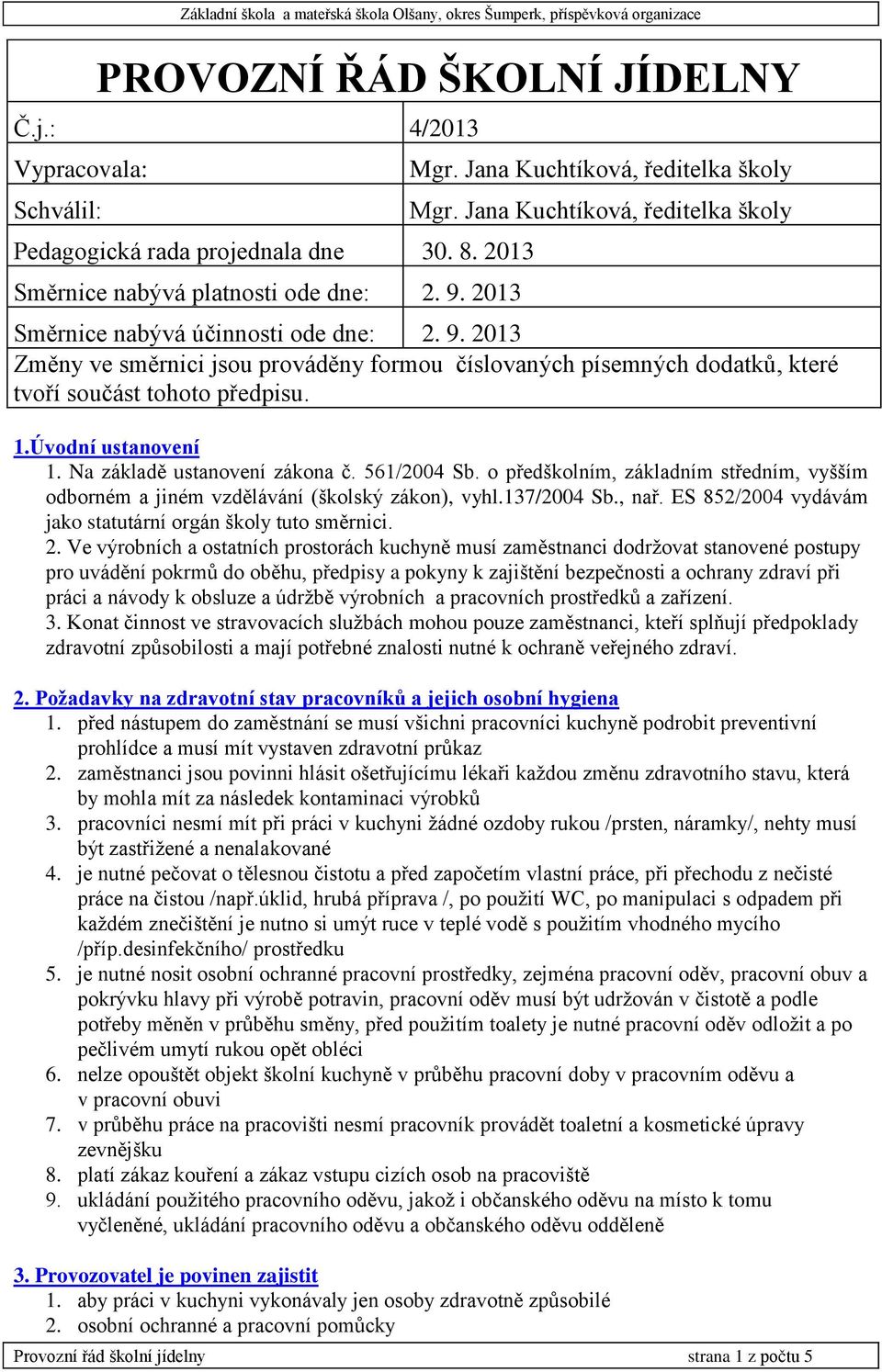 Základní škola a mateřská škola Olšany, okres Šumperk, příspěvková organizace

PROVOZNÍ ŘÁD ŠKOLNÍ JÍDELNY

| Č.j.: | 4/2013 |
|---|---|
| Vypracovala: | Mgr. Jana Kuchtíková, ředitelka školy |
| Schválil: | Mgr. Jana Kuchtíková, ředitelka školy |
| Pedagogická rada projednala dne | 30. 8. 2013 |
| Směrnice nabývá platnosti ode dne: | 2. 9. 2013 |
| Směrnice nabývá účinnosti ode dne: | 2. 9. 2013 |

Změny ve směrnici jsou prováděny formou číslovaných písemných dodatků, které tvoří součást tohoto předpisu.

1.Úvodní ustanovení
1. Na základě ustanovení zákona č. 561/2004 Sb. o předškolním, základním středním, vyšším odborném a jiném vzdělávání (školský zákon), vyhl.137/2004 Sb., nař. ES 852/2004 vydávám jako statutární orgán školy tuto směrnici.
2. Ve výrobních a ostatních prostorách kuchyně musí zaměstnanci dodržovat stanovené postupy pro uvádění pokrmů do oběhu, předpisy a pokyny k zajištění bezpečnosti a ochrany zdraví při práci a návody k obsluze a údržbě výrobních a pracovních prostředků a zařízení.
3. Konat činnost ve stravovacích službách mohou pouze zaměstnanci, kteří splňují předpoklady zdravotní způsobilosti a mají potřebné znalosti nutné k ochraně veřejného zdraví.

2. Požadavky na zdravotní stav pracovníků a jejich osobní hygiena
1. před nástupem do zaměstnání se musí všichni pracovníci kuchyně podrobit preventivní prohlídce a musí mít vystaven zdravotní průkaz
2. zaměstnanci jsou povinni hlásit ošetřujícímu lékaři každou změnu zdravotního stavu, která by mohla mít za následek kontaminaci výrobků
3. pracovníci nesmí mít při práci v kuchyni žádné ozdoby rukou /prsten, náramky/, nehty musí být zastřižené a nenalakované
4. je nutné pečovat o tělesnou čistotu a před započetím vlastní práce, při přechodu z nečisté práce na čistou /např.úklid, hrubá příprava /, po použití WC, po manipulaci s odpadem při každém znečištění je nutno si umýt ruce v teplé vodě s použitím vhodného mycího /příp.desinfekčního/ prostředku
5. je nutné nosit osobní ochranné pracovní prostředky, zejména pracovní oděv, pracovní obuv a pokrývku hlavy při výrobě potravin, pracovní oděv musí být udržován v čistotě a podle potřeby měněn v průběhu směny, před použitím toalety je nutné pracovní oděv odložit a po pečlivém umytí rukou opět obléci
6. nelze opouštět objekt školní kuchyně v průběhu pracovní doby v pracovním oděvu a v pracovní obuvi
7. v průběhu práce na pracovišti nesmí pracovník provádět toaletní a kosmetické úpravy zevnějšku
8. platí zákaz kouření a zákaz vstupu cizích osob na pracoviště
9. ukládání použitého pracovního oděvu, jakož i občanského oděvu na místo k tomu vyčleněné, ukládání pracovního oděvu a občanského oděvu odděleně

3. Provozovatel je povinen zajistit
1. aby práci v kuchyni vykonávaly jen osoby zdravotně způsobilé
2. osobní ochranné a pracovní pomůcky

Provozní řád školní jídelny strana 1 z počtu 5